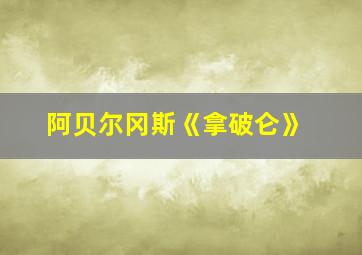 阿贝尔冈斯《拿破仑》